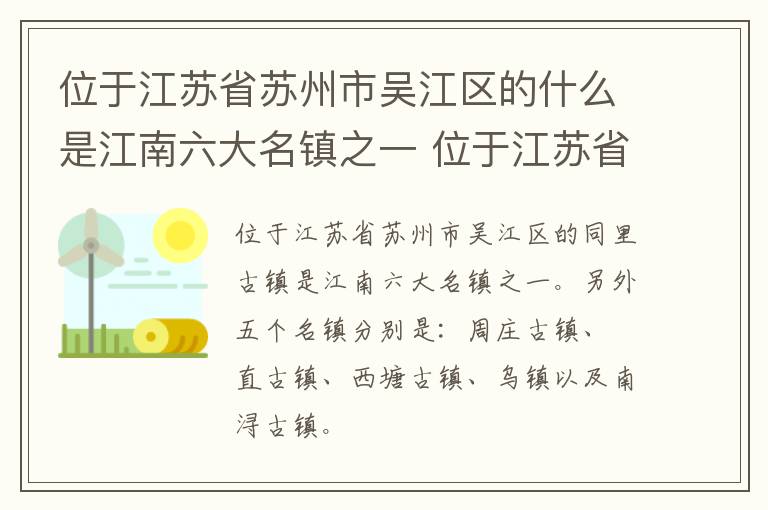 位于江苏省苏州市吴江区的什么是江南六大名镇之一 位于江苏省

位于江苏省苏州市吴江区的同里古镇是江南六大名镇之一。另外五个名镇分别是：周庄古镇、直古镇、西塘古镇、乌镇以及南浔古镇。